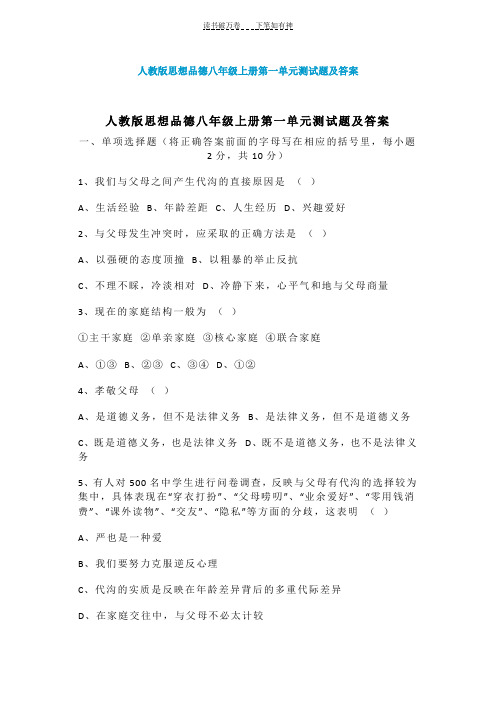 读书破万卷 下笔如有神

人教版思想品德八年级上册第一单元测试题及答案

人教版思想品德八年级上册第一单元测试题及答案

一、单项选择题（将正确答案前面的字母写在相应的括号里，每小题2分，共10分）

1、我们与父母之间产生代沟的直接原因是 （ ）

A、生活经验 B、年龄差距 C、人生经历 D、兴趣爱好

2、与父母发生冲突时，应采取的正确方法是 （ ）

A、以强硬的态度顶撞 B、以粗暴的举止反抗

C、不理不睬，冷淡相对 D、冷静下来，心平气和地与父母商量

3、现在的家庭结构一般为 （ ）

①主干家庭 ②单亲家庭 ③核心家庭 ④联合家庭

A、①③ B、②③ C、③④ D、①②

4、孝敬父母 （ ）

A、是道德义务，但不是法律义务 B、是法律义务，但不是道德义务

C、既是道德义务，也是法律义务 D、既不是道德义务，也不是法律义务

5、有人对500名中学生进行问卷调查，反映与父母有代沟的选择较为集中，具体表现在“穿衣打扮”、“父母唠叨”、“业余爱好”、“零用钱消费”、“课外读物”、“交友”、“隐私”等方面的分歧，这表明 （ ）

A、严也是一种爱

B、我们要努力克服逆反心理

C、代沟的实质是反映在年龄差异背后的多重代际差异

D、在家庭交往中，与父母不必太计较